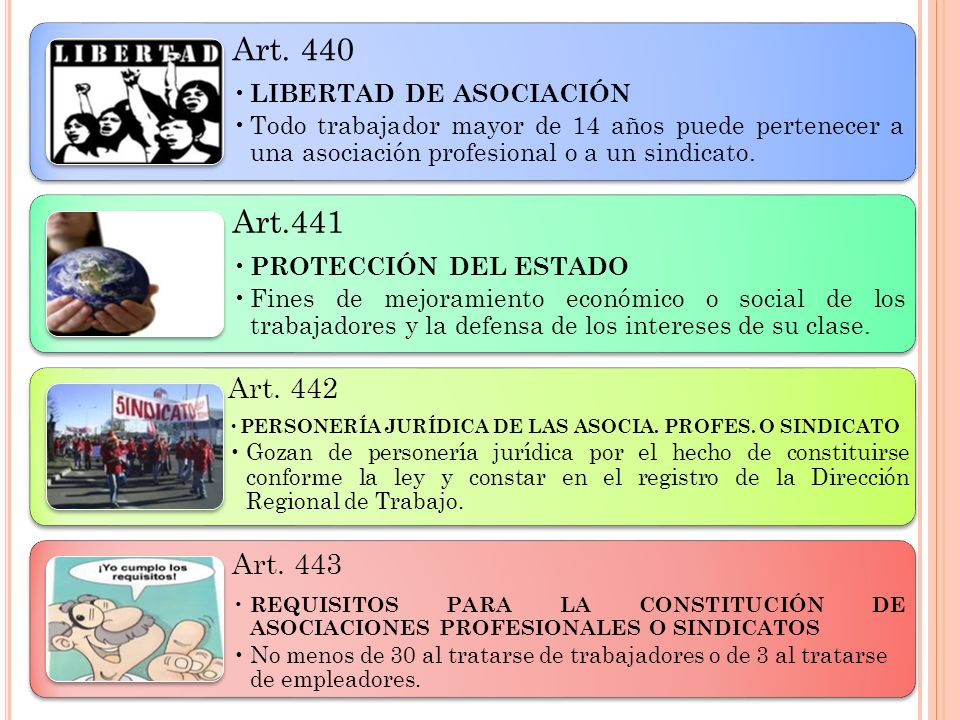 LIBERTAD

Art. 440

• LIBERTAD DE ASOCIACIÓN

• Todo trabajador mayor de 14 años puede pertenecer a una asociación profesional o a un sindicato.

Art.441

• PROTECCIÓN DEL ESTADO

• Fines de mejoramiento económico o social de los trabajadores y la defensa de los intereses de su clase.

SINDICATO

Art. 442

• PERSONERÍA JURÍDICA DE LAS ASOCIA. PROFES. O SINDICATO

• Gozan de personería jurídica por el hecho de constituirse conforme la ley y constar en el registro de la Dirección Regional de Trabajo.

¡Yo cumplo los requisitos!

Art. 443

• REQUISITOS PARA LA CONSTITUCIÓN DE ASOCIACIONES PROFESIONALES O SINDICATOS

• No menos de 30 al tratarse de trabajadores o de 3 al tratarse de empleadores.